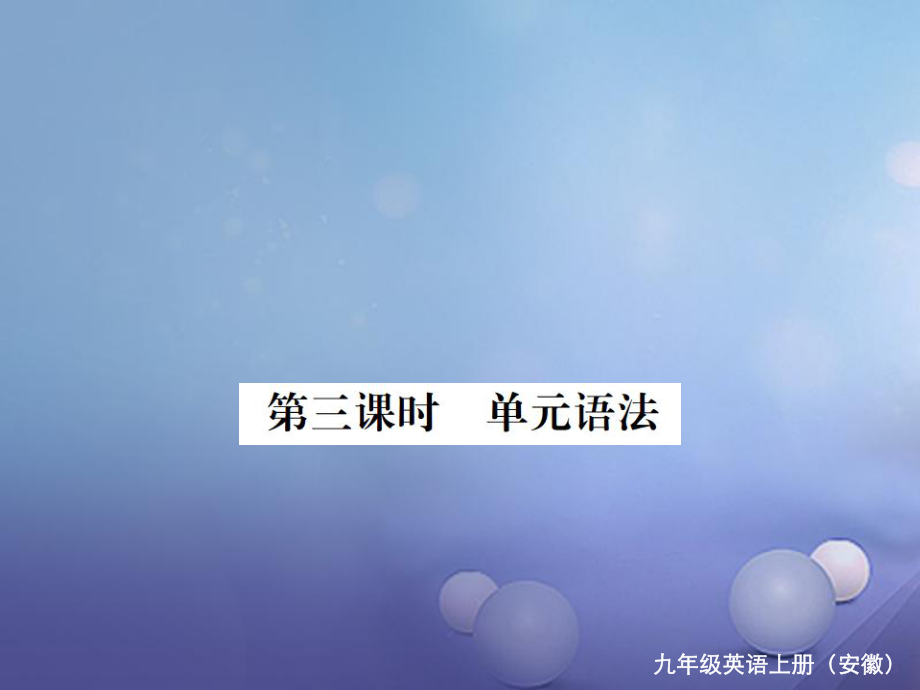 第三课时　单元语法

九年级英语上册（安徽）